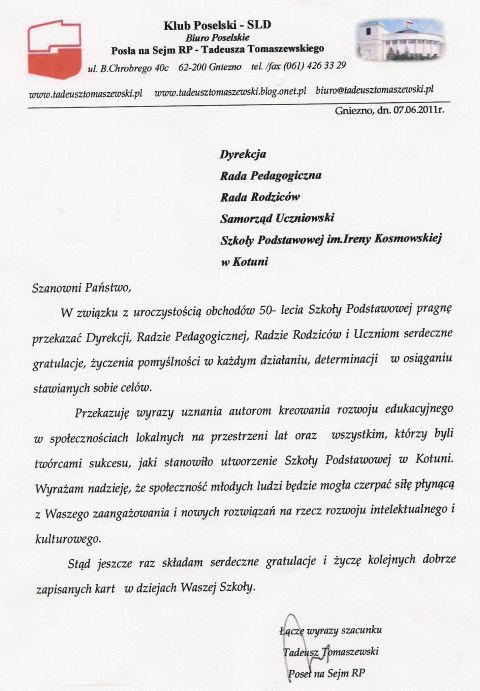 Klub Poselski - SLD
Biuro Poselskie
Posła na Sejm RP - Tadeusza Tomaszewskiego
ul. B.Chrobrego 40c 62-200 Gniezno tel. /fax (061) 426 33 29

www.tadeusztomaszewski.pl www.tadeusztomaszewski.blog.onet.pl biuro@tadeusztomaszewski.pl

Gniezno, dn. 07.06.2011r.

Dyrekcja
Rada Pedagogiczna
Rada Rodziców
Samorząd Uczniowski
Szkoły Podstawowej im.Ireny Kosmowskiej
w Kotuni

Szanowni Państwo,

W związku z uroczystością obchodów 50- lecia Szkoły Podstawowej pragnę przekazać Dyrekcji, Radzie Pedagogicznej, Radzie Rodziców i Uczniom serdeczne gratulacje, życzenia pomyślności w każdym działaniu, determinacji w osiąganiu stawianych sobie celów.

Przekazuję wyrazy uznania autorom kreowania rozwoju edukacyjnego w społecznościach lokalnych na przestrzeni lat oraz wszystkim, którzy byli twórcami sukcesu, jaki stanowiło utworzenie Szkoły Podstawowej w Kotuni. Wyrażam nadzieję, że społeczność młodych ludzi będzie mogła czerpać siłę płynącą z Waszego zaangażowania i nowych rozwiązań na rzecz rozwoju intelektualnego i kulturowego.

Stąd jeszcze raz składam serdeczne gratulacje i życzę kolejnych dobrze zapisanych kart w dziejach Waszej Szkoły.

Łączę wyrazy szacunku
Tadeusz Tomaszewski
Poseł na Sejm RP